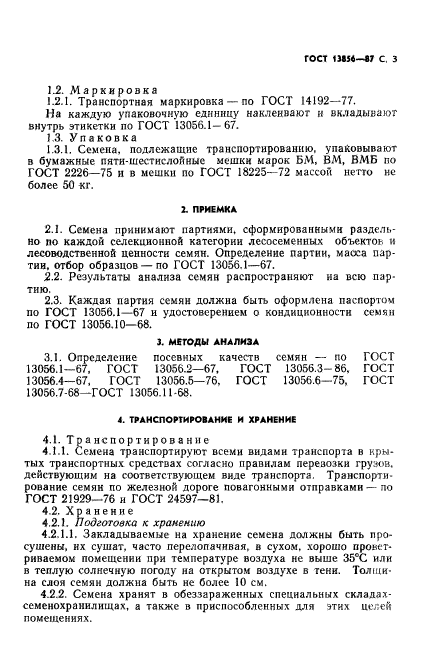 ГОСТ 13856—87 С. 3

1.2. Маркировка

1.2.1. Транспортная маркировка — по ГОСТ 14192—77.

На каждую упаковочную единицу наклеивают и вкладывают внутрь этикетки по ГОСТ 13056.1—67.

1.3. Упаковка

1.3.1. Семена, подлежащие транспортированию, упаковывают в бумажные пяти-шестислойные мешки марок БМ, ВМ, ВМБ по ГОСТ 2226—75 и в мешки по ГОСТ 18225—72 массой нетто не более 50 кг.

2. ПРИЕМКА

2.1. Семена принимают партиями, сформированными раздельно по каждой селекционной категории лесосеменных объектов и лесоводственной ценности семян. Определение партии, масса партии, отбор образцов — по ГОСТ 13056.1—67.

2.2. Результаты анализа семян распространяют на всю партию.

2.3. Каждая партия семян должна быть оформлена паспортом по ГОСТ 13056.1—67 и удостоверением о кондиционности семян по ГОСТ 13056.10—68.

3. МЕТОДЫ АНАЛИЗА

3.1. Определение посевных качеств семян — по ГОСТ 13056.1—67, ГОСТ 13056.2—67, ГОСТ 13056.3—86, ГОСТ 13056.4—67, ГОСТ 13056.5—76, ГОСТ 13056.6—75, ГОСТ 13056.7-68—ГОСТ 13056.11-68.

4. ТРАНСПОРТИРОВАНИЕ И ХРАНЕНИЕ

4.1. Транспортирование

4.1.1. Семена транспортируют всеми видами транспорта в крытых транспортных средствах согласно правилам перевозки грузов, действующим на соответствующем виде транспорта. Транспортирование семян по железной дороге повагонными отправками — по ГОСТ 21929—76 и ГОСТ 24597—81.

4.2. Хранение

4.2.1. Подготовка к хранению

4.2.1.1. Закладываемые на хранение семена должны быть просушены, их сушат, часто перелопачивая, в сухом, хорошо проветриваемом помещении при температуре воздуха не выше 35°С или в теплую солнечную погоду на открытом воздухе в тени. Толщина слоя семян должна быть не более 10 см.

4.2.2. Семена хранят в обеззараженных специальных складах-семенохранилищах, а также в приспособленных для этих целей помещениях.